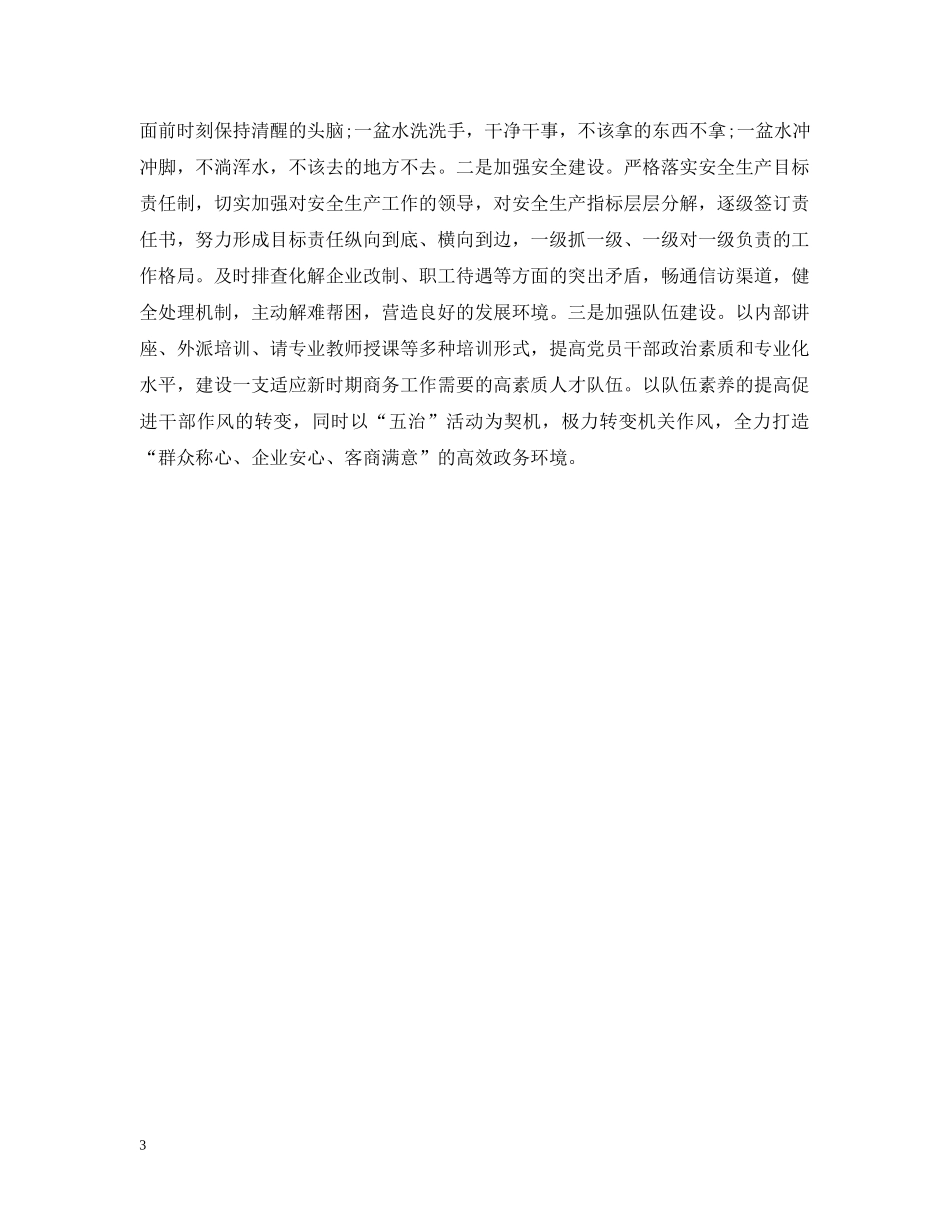 面前时刻保持清醒的头脑;一盆水洗洗手，干净干事，不该拿的东西不拿;一盆水冲冲脚，不淌浑水，不该去的地方不去。二是加强安全建设。严格落实安全生产目标责任制，切实加强对安全生产工作的领导，对安全生产指标层层分解，逐级签订责任书，努力形成目标责任纵向到底、横向到边，一级抓一级、一级对一级负责的工作格局。及时排查化解企业改制、职工待遇等方面的突出矛盾，畅通信访渠道，健全处理机制，主动解难帮困，营造良好的发展环境。三是加强队伍建设。以内部讲座、外派培训、请专业教师授课等多种培训形式，提高党员干部政治素质和专业化水平，建设一支适应新时期商务工作需要的高素质人才队伍。以队伍素养的提高促进干部作风的转变，同时以“五治”活动为契机，极力转变机关作风，全力打造“群众称心、企业安心、客商满意”的高效政务环境。

3